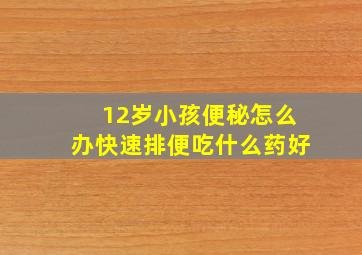 12岁小孩便秘怎么办快速排便吃什么药好